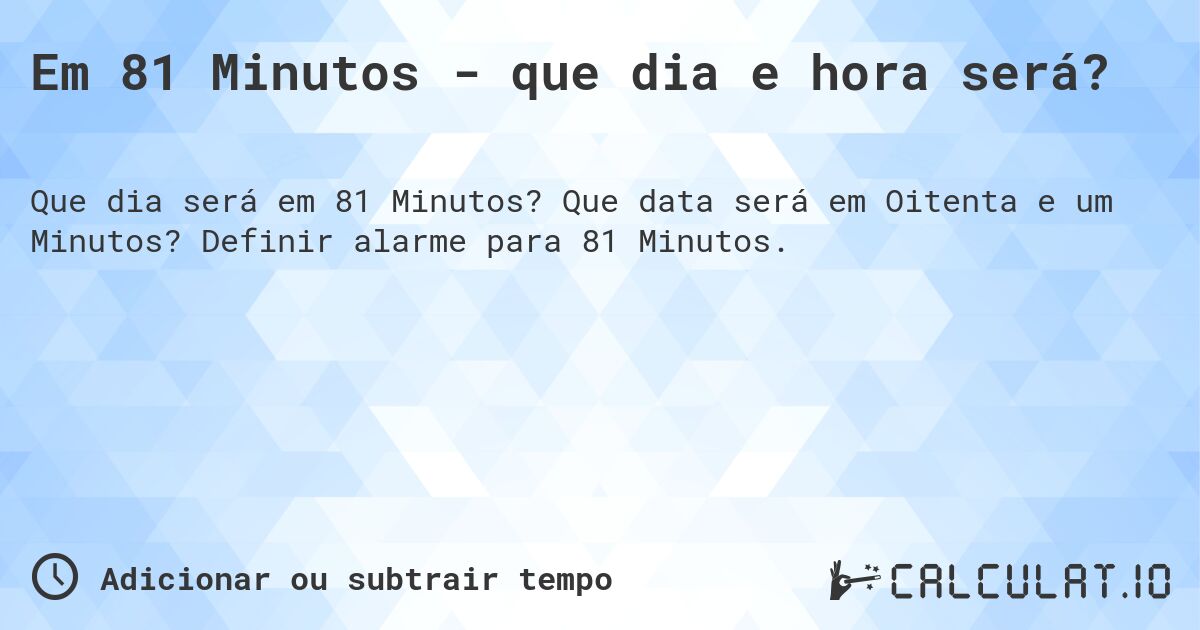 Em 81 Minutos - que dia e hora será?

Que dia será em 81 Minutos? Que data será em Oitenta e um Minutos? Definir alarme para 81 Minutos.

Adicionar ou subtrair tempo

CALCULAT.IO